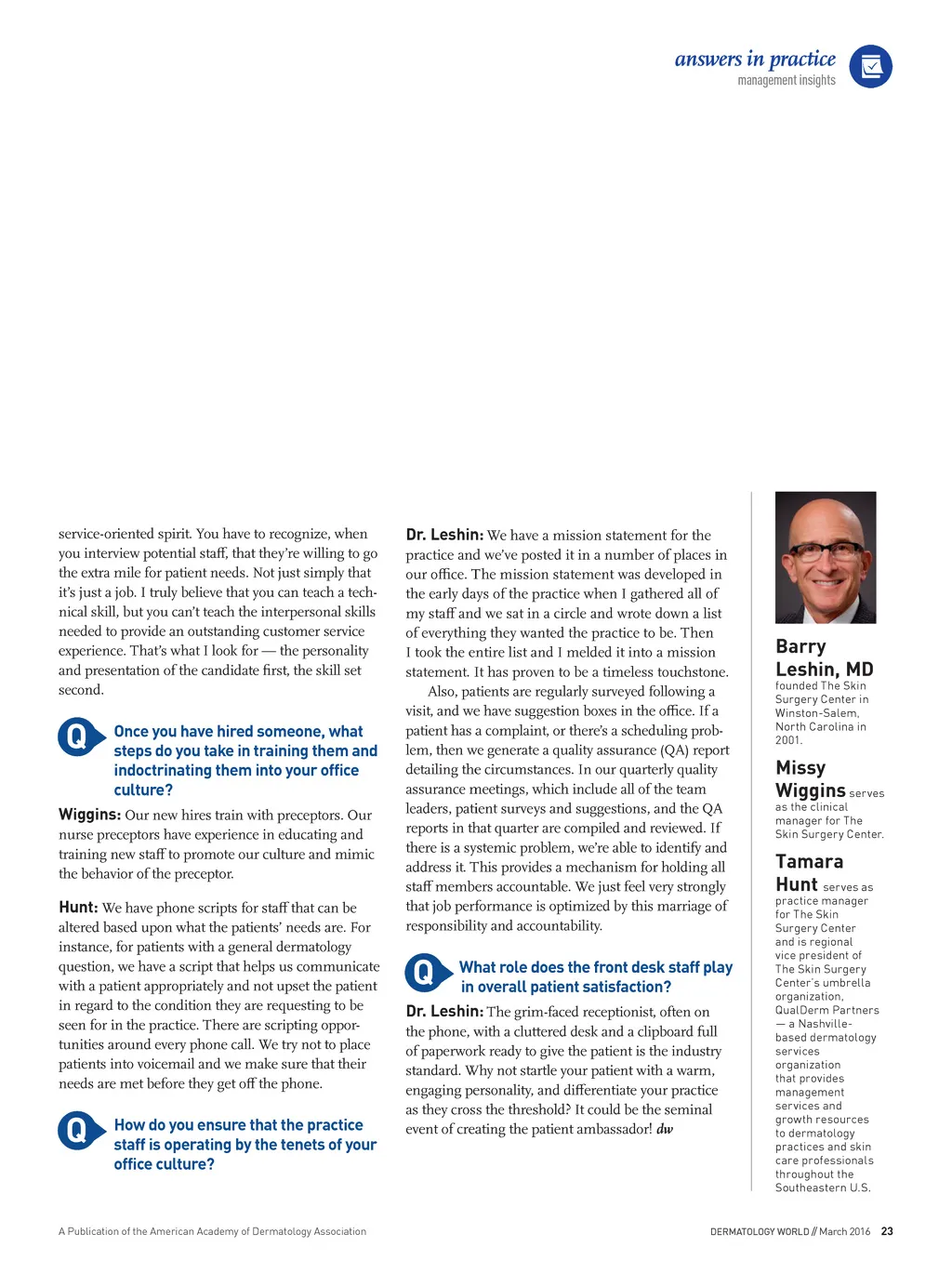 answers in practice
management insights

service-oriented spirit. You have to recognize, when you interview potential staff, that they're willing to go the extra mile for patient needs. Not just simply that it's just a job. I truly believe that you can teach a technical skill, but you can't teach the interpersonal skills needed to provide an outstanding customer service experience. That's what I look for — the personality and presentation of the candidate first, the skill set second.

Q Once you have hired someone, what steps do you take in training them and indoctrinating them into your office culture?

Wiggins: Our new hires train with preceptors. Our nurse preceptors have experience in educating and training new staff to promote our culture and mimic the behavior of the preceptor.

Hunt: We have phone scripts for staff that can be altered based upon what the patients' needs are. For instance, for patients with a general dermatology question, we have a script that helps us communicate with a patient appropriately and not upset the patient in regard to the condition they are requesting to be seen for in the practice. There are scripting opportunities around every phone call. We try not to place patients into voicemail and we make sure that their needs are met before they get off the phone.

Q How do you ensure that the practice staff is operating by the tenets of your office culture?

Dr. Leshin: We have a mission statement for the practice and we've posted it in a number of places in our office. The mission statement was developed in the early days of the practice when I gathered all of my staff and we sat in a circle and wrote down a list of everything they wanted the practice to be. Then I took the entire list and I melded it into a mission statement. It has proven to be a timeless touchstone.

Also, patients are regularly surveyed following a visit, and we have suggestion boxes in the office. If a patient has a complaint, or there's a scheduling problem, then we generate a quality assurance (QA) report detailing the circumstances. In our quarterly quality assurance meetings, which include all of the team leaders, patient surveys and suggestions, and the QA reports in that quarter are compiled and reviewed. If there is a systemic problem, we're able to identify and address it. This provides a mechanism for holding all staff members accountable. We just feel very strongly that job performance is optimized by this marriage of responsibility and accountability.

Q What role does the front desk staff play in overall patient satisfaction?

Dr. Leshin: The grim-faced receptionist, often on the phone, with a cluttered desk and a clipboard full of paperwork ready to give the patient is the industry standard. Why not startle your patient with a warm, engaging personality, and differentiate your practice as they cross the threshold? It could be the seminal event of creating the patient ambassador! dw

Barry Leshin, MD founded The Skin Surgery Center in Winston-Salem, North Carolina in 2001.

Missy Wiggins serves as the clinical manager for The Skin Surgery Center.

Tamara Hunt serves as practice manager for The Skin Surgery Center and is regional vice president of The Skin Surgery Center's umbrella organization, QualDerm Partners — a Nashville-based dermatology services organization that provides management services and growth resources to dermatology practices and skin care professionals throughout the Southeastern U.S.

A Publication of the American Academy of Dermatology Association

DERMATOLOGY WORLD // March 2016 23